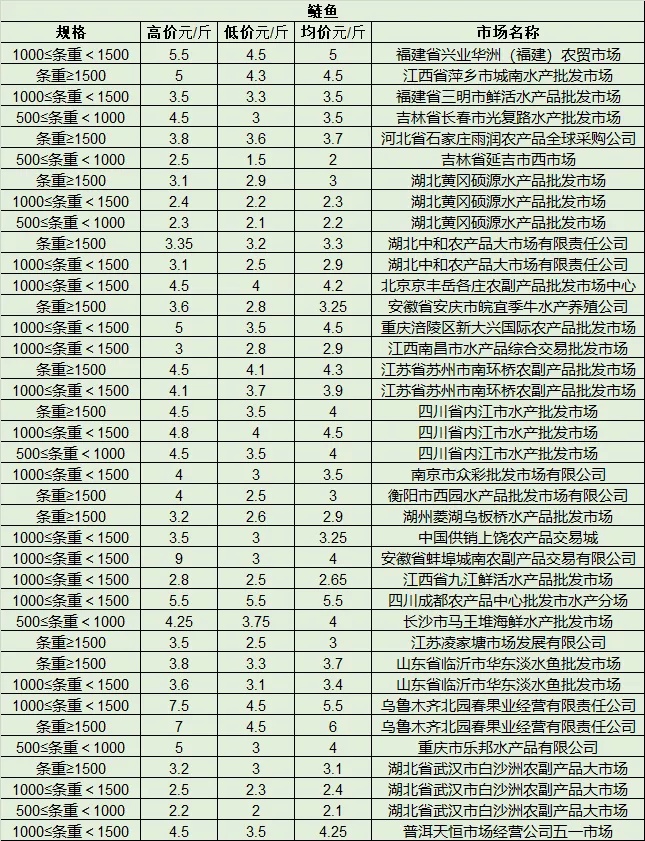 鲢鱼

| 规格 | 高价元/斤 | 低价元/斤 | 均价元/斤 | 市场名称 |
|---|---|---|---|---|
| 1000≤条重＜1500 | 5.5 | 4.5 | 5 | 福建省兴业华洲（福建）农贸市场 |
| 条重≥1500 | 5 | 4.3 | 4.5 | 江西省萍乡市城南水产批发市场 |
| 1000≤条重＜1500 | 3.5 | 3.3 | 3.5 | 福建省三明市鲜活水产品批发市场 |
| 500≤条重＜1000 | 4.5 | 3 | 3.5 | 吉林省长春市光复路水产批发市场 |
| 条重≥1500 | 3.8 | 3.6 | 3.7 | 河北省石家庄雨润农产品全球采购公司 |
| 500≤条重＜1000 | 2.5 | 1.5 | 2 | 吉林省延吉市西市场 |
| 条重≥1500 | 3.1 | 2.9 | 3 | 湖北黄冈硕源水产品批发市场 |
| 1000≤条重＜1500 | 2.4 | 2.2 | 2.3 | 湖北黄冈硕源水产品批发市场 |
| 500≤条重＜1000 | 2.3 | 2.1 | 2.2 | 湖北黄冈硕源水产品批发市场 |
| 条重≥1500 | 3.35 | 3.2 | 3.3 | 湖北中和农产品大市场有限责任公司 |
| 1000≤条重＜1500 | 3.1 | 2.5 | 2.9 | 湖北中和农产品大市场有限责任公司 |
| 1000≤条重＜1500 | 4.5 | 4 | 4.2 | 北京京丰岳各庄农副产品批发市场中心 |
| 条重≥1500 | 3.6 | 2.8 | 3.25 | 安徽省安庆市皖宜季牛水产养殖公司 |
| 1000≤条重＜1500 | 5 | 3.5 | 4.5 | 重庆涪陵区新大兴国际农产品批发市场 |
| 1000≤条重＜1500 | 3 | 2.8 | 2.9 | 江西南昌市水产品综合交易批发市场 |
| 条重≥1500 | 4.5 | 4.1 | 4.3 | 江苏省苏州市南环桥农副产品批发市场 |
| 1000≤条重＜1500 | 4.1 | 3.7 | 3.9 | 江苏省苏州市南环桥农副产品批发市场 |
| 条重≥1500 | 4.5 | 3.5 | 4 | 四川省内江市水产批发市场 |
| 1000≤条重＜1500 | 4.8 | 4 | 4.5 | 四川省内江市水产批发市场 |
| 500≤条重＜1000 | 4.5 | 3.5 | 4 | 四川省内江市水产批发市场 |
| 1000≤条重＜1500 | 4 | 3 | 3.5 | 南京市众彩批发市场有限公司 |
| 条重≥1500 | 4 | 2.5 | 3 | 衡阳市西园水产品批发市场有限公司 |
| 条重≥1500 | 3.2 | 2.6 | 2.9 | 湖州菱湖乌板桥水产品批发市场 |
| 1000≤条重＜1500 | 3.5 | 3 | 3.25 | 中国供销上饶农产品交易城 |
| 1000≤条重＜1500 | 9 | 3 | 4 | 安徽省蚌埠城南农副产品交易有限公司 |
| 1000≤条重＜1500 | 2.8 | 2.5 | 2.65 | 江西省九江鲜活水产品批发市场 |
| 1000≤条重＜1500 | 5.5 | 5.5 | 5.5 | 四川成都农产品中心批发市水产分场 |
| 500≤条重＜1000 | 4.25 | 3.75 | 4 | 长沙市马王堆海鲜水产批发市场 |
| 条重≥1500 | 3.5 | 2.5 | 3 | 江苏凌家塘市场发展有限公司 |
| 条重≥1500 | 3.8 | 3.3 | 3.7 | 山东省临沂市华东淡水鱼批发市场 |
| 1000≤条重＜1500 | 3.6 | 3.1 | 3.4 | 山东省临沂市华东淡水鱼批发市场 |
| 1000≤条重＜1500 | 7.5 | 4.5 | 5.5 | 乌鲁木齐北园春果业经营有限责任公司 |
| 条重≥1500 | 7 | 4.5 | 6 | 乌鲁木齐北园春果业经营有限责任公司 |
| 500≤条重＜1000 | 5 | 3 | 4 | 重庆市乐邦水产品有限公司 |
| 条重≥1500 | 3.2 | 3 | 3.1 | 湖北省武汉市白沙洲农副产品大市场 |
| 1000≤条重＜1500 | 2.5 | 2.3 | 2.4 | 湖北省武汉市白沙洲农副产品大市场 |
| 500≤条重＜1000 | 2.2 | 2 | 2.1 | 湖北省武汉市白沙洲农副产品大市场 |
| 1000≤条重＜1500 | 4.5 | 3.5 | 4.25 | 普洱天恒市场经营公司五一市场 |